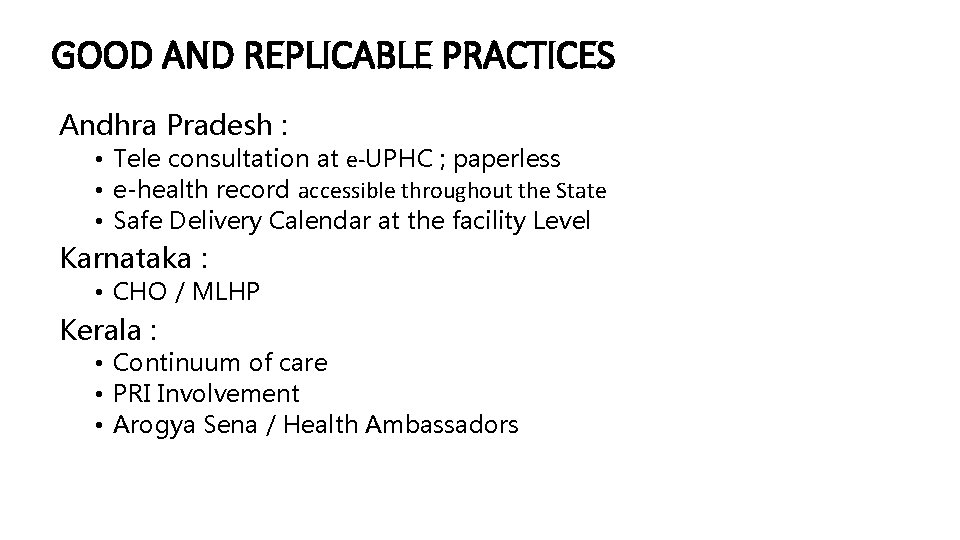 GOOD AND REPLICABLE PRACTICES

Andhra Pradesh :

• Tele consultation at e-UPHC ; paperless
• e-health record accessible throughout the State
• Safe Delivery Calendar at the facility Level

Karnataka :

• CHO / MLHP

Kerala :

• Continuum of care
• PRI Involvement
• Arogya Sena / Health Ambassadors